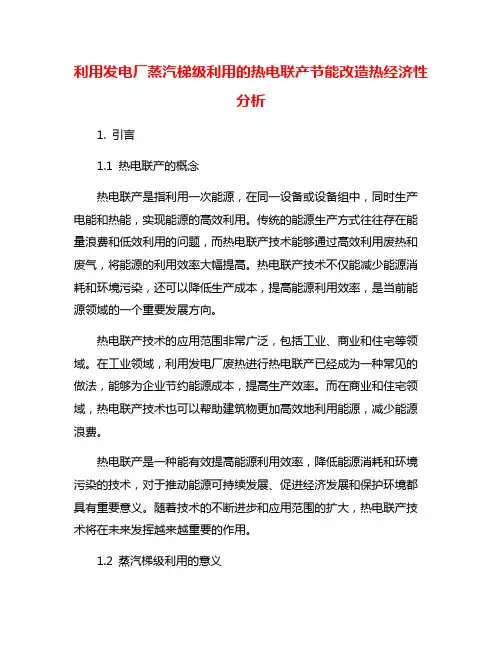 利用发电厂蒸汽梯级利用的热电联产节能改造热经济性分析

1. 引言

1.1 热电联产的概念

热电联产是指利用一次能源，在同一设备或设备组中，同时生产电能和热能，实现能源的高效利用。传统的能源生产方式往往存在能量浪费和低效利用的问题，而热电联产技术能够通过高效利用废热和废气，将能源的利用效率大幅提高。热电联产技术不仅能减少能源消耗和环境污染，还可以降低生产成本，提高能源利用效率，是当前能源领域的一个重要发展方向。

热电联产技术的应用范围非常广泛，包括工业、商业和住宅等领域。在工业领域，利用发电厂废热进行热电联产已经成为一种常见的做法，能够为企业节约能源成本，提高生产效率。而在商业和住宅领域，热电联产技术也可以帮助建筑物更加高效地利用能源，减少能源浪费。

热电联产是一种能有效提高能源利用效率，降低能源消耗和环境污染的技术，对于推动能源可持续发展、促进经济发展和保护环境都具有重要意义。随着技术的不断进步和应用范围的扩大，热电联产技术将在未来发挥越来越重要的作用。

1.2 蒸汽梯级利用的意义